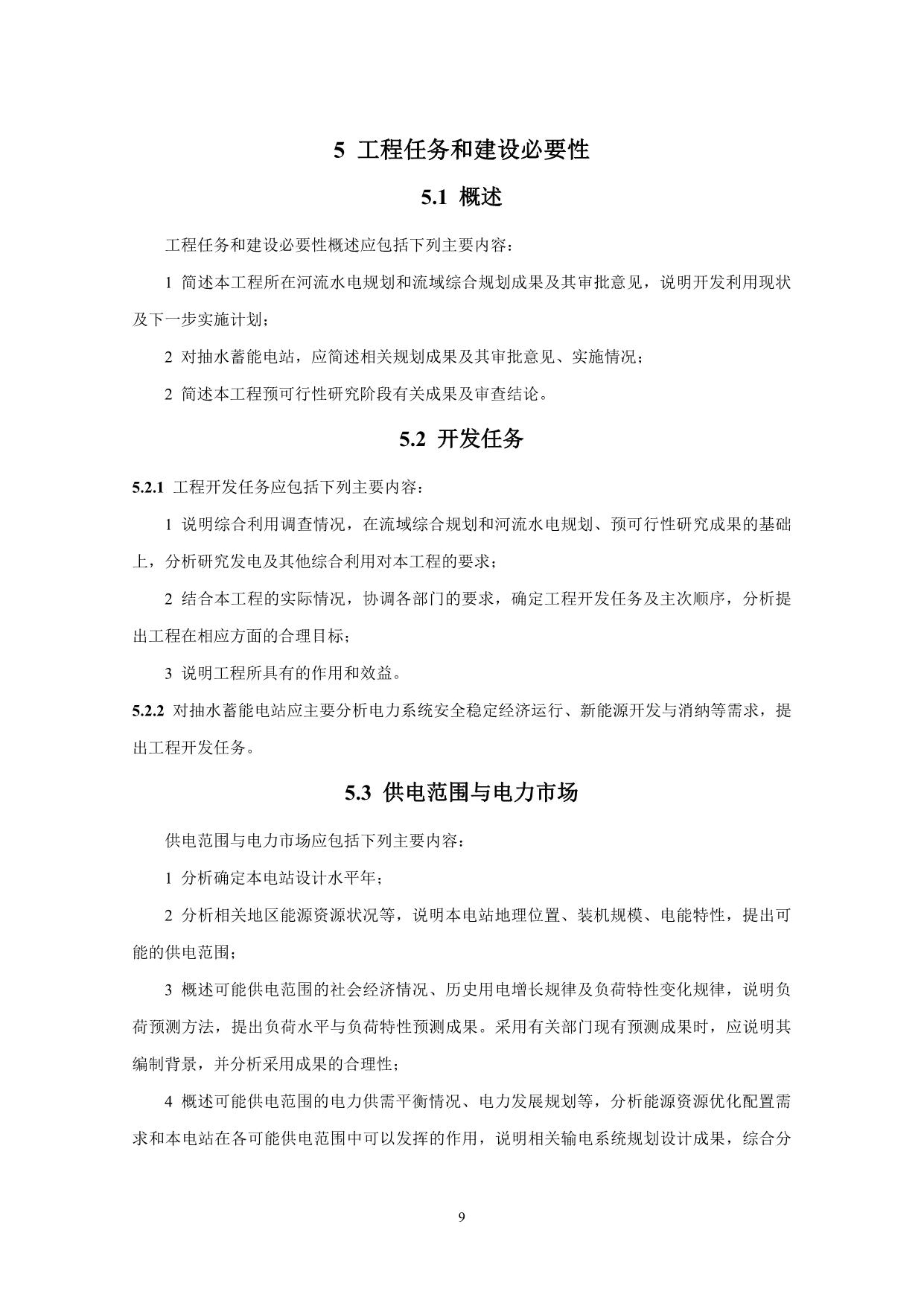 5 工程任务和建设必要性

5.1 概述

工程任务和建设必要性概述应包括下列主要内容：

1 简述本工程所在河流水电规划和流域综合规划成果及其审批意见，说明开发利用现状及下一步实施计划；

2 对抽水蓄能电站，应简述相关规划成果及其审批意见、实施情况；

2 简述本工程预可行性研究阶段有关成果及审查结论。

5.2 开发任务

5.2.1 工程开发任务应包括下列主要内容：

1 说明综合利用调查情况，在流域综合规划和河流水电规划、预可行性研究成果的基础上，分析研究发电及其他综合利用对本工程的要求；

2 结合本工程的实际情况，协调各部门的要求，确定工程开发任务及主次顺序，分析提出工程在相应方面的合理目标；

3 说明工程所具有的作用和效益。

5.2.2 对抽水蓄能电站应主要分析电力系统安全稳定经济运行、新能源开发与消纳等需求，提出工程开发任务。

5.3 供电范围与电力市场

供电范围与电力市场应包括下列主要内容：

1 分析确定本电站设计水平年；

2 分析相关地区能源资源状况等，说明本电站地理位置、装机规模、电能特性，提出可能的供电范围；

3 概述可能供电范围的社会经济情况、历史用电增长规律及负荷特性变化规律，说明负荷预测方法，提出负荷水平与负荷特性预测成果。采用有关部门现有预测成果时，应说明其编制背景，并分析采用成果的合理性；

4 概述可能供电范围的电力供需平衡情况、电力发展规划等，分析能源资源优化配置需求和本电站在各可能供电范围中可以发挥的作用，说明相关输电系统规划设计成果，综合分

9